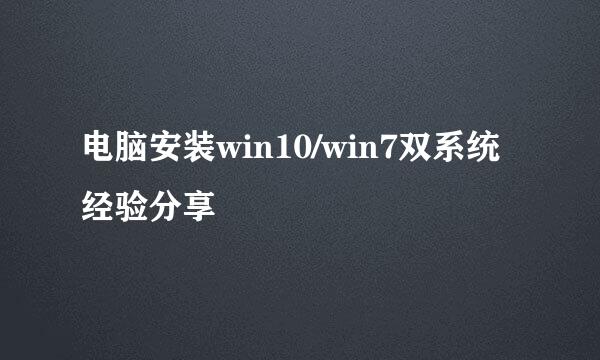 电脑安装win10/win7双系统经验分享